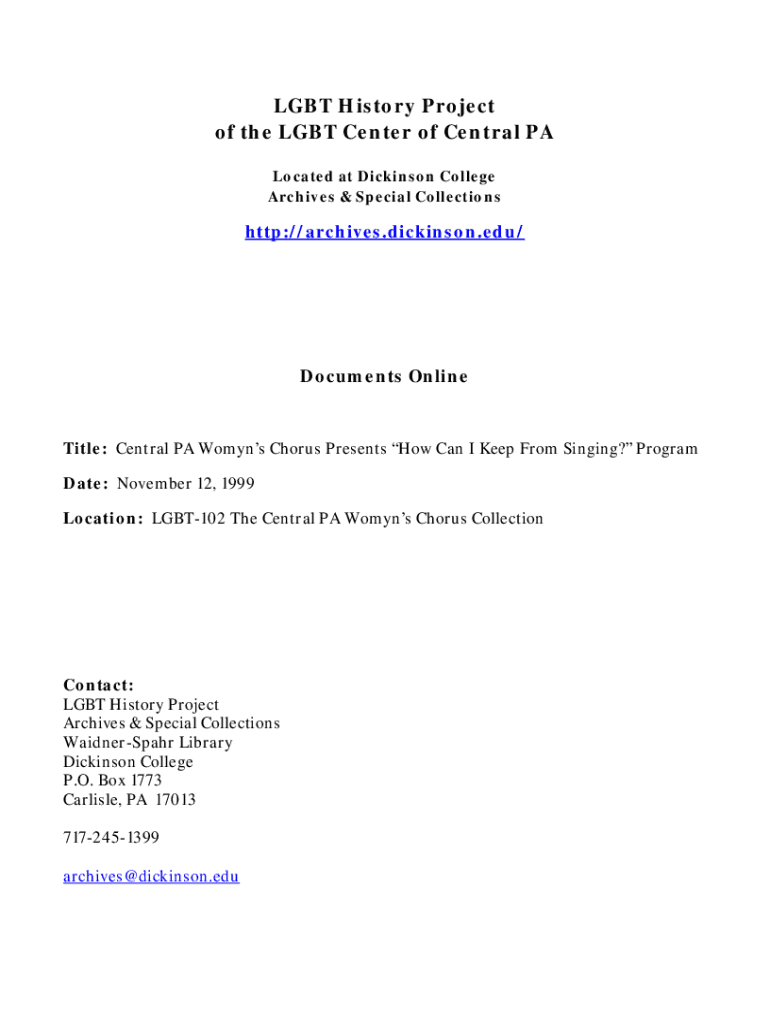 LGBT History Project
of the LGBT Center of Central PA

Located at Dickinson College
Archives & Special Collections

http://archives.dickinson.edu/

Documents Online

Title: Central PA Womyn's Chorus Presents "How Can I Keep From Singing?" Program

Date: November 12, 1999

Location: LGBT-102 The Central PA Womyn's Chorus Collection

Contact:
LGBT History Project
Archives & Special Collections
Waidner-Spahr Library
Dickinson College
P.O. Box 1773
Carlisle, PA 17013

717-245-1399

archives@dickinson.edu